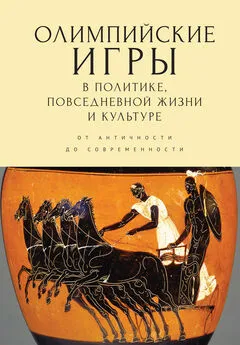 ОЛИМПИЙСКИЕ ИГРЫ
В ПОЛИТИКЕ, ПОВСЕДНЕВНОЙ ЖИЗНИ И КУЛЬТУРЕ

ОТ АНТИЧНОСТИ ДО СОВРЕМЕННОСТИ